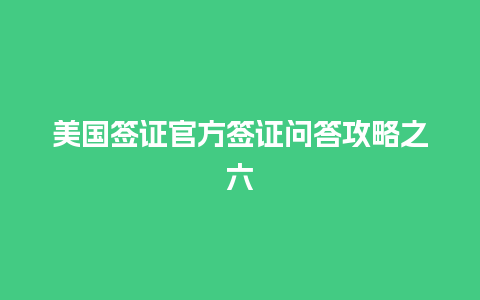 美国签证官方签证问答攻略之六